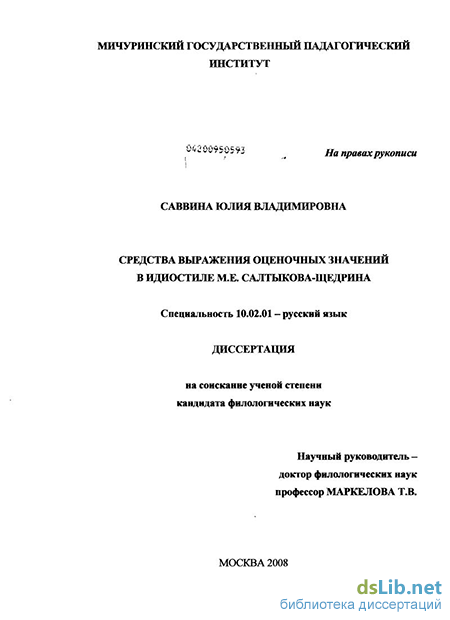 МИЧУРИНСКИЙ ГОСУДАРСТВЕННЫЙ ПАДАГОГИЧЕСКИЙ ИНСТИТУТ

04200950593

На правах рукописи

САВВИНА ЮЛИЯ ВЛАДИМИРОВНА

СРЕДСТВА ВЫРАЖЕНИЯ ОЦЕНОЧНЫХ ЗНАЧЕНИЙ В ИДИОСТИЛЕ М.Е. САЛТЫКОВА-ЩЕДРИНА

Специальность 10.02.01 – русский язык

ДИССЕРТАЦИЯ

на соискание ученой степени кандидата филологических наук

Научный руководитель – доктор филологических наук профессор МАРКЕЛОВА Т.В.

МОСКВА 2008

dsLib.net
библиотека диссертаций